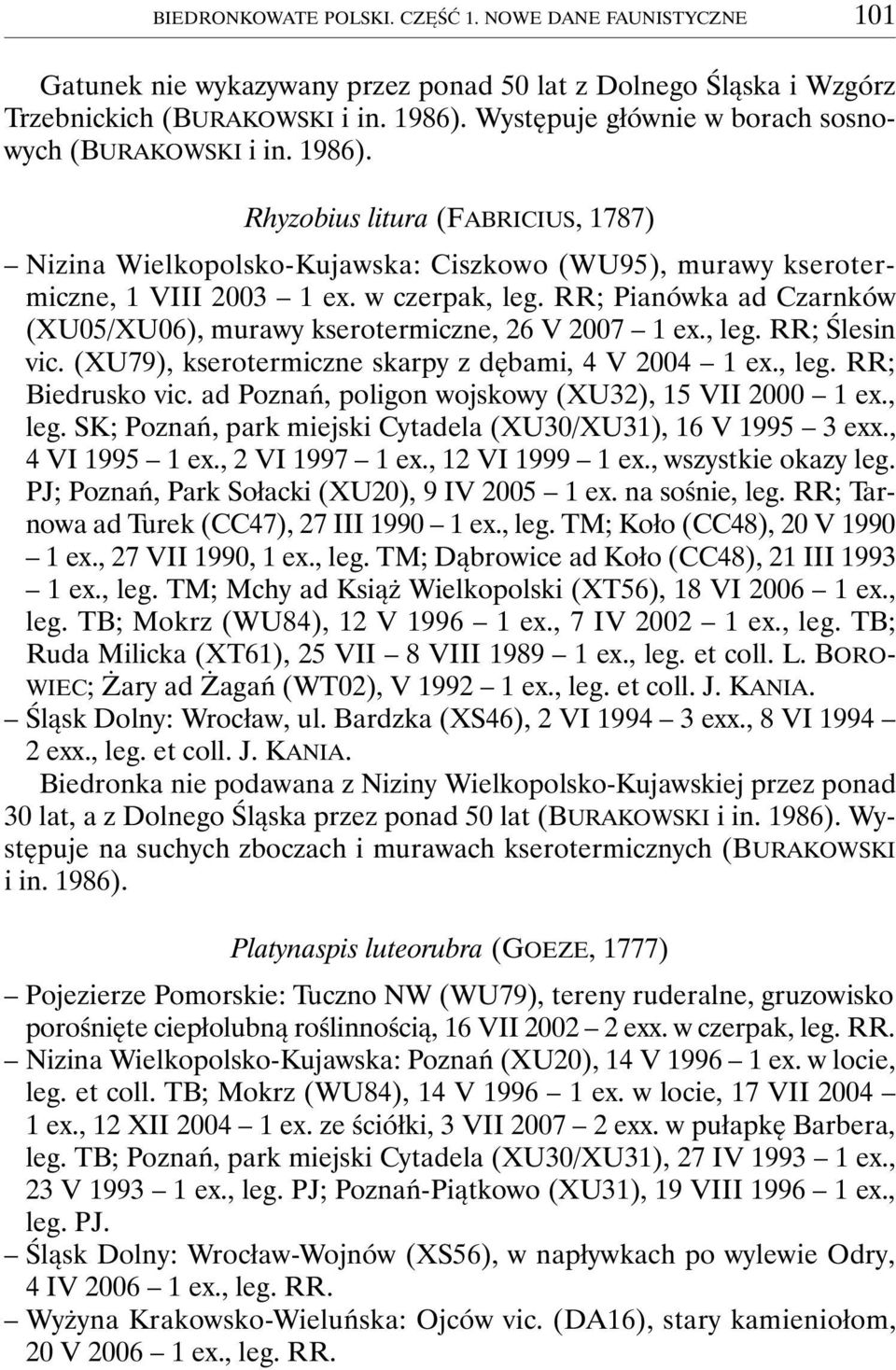 BIEDRONKOWATE POLSKI. CZĘŚĆ 1. NOWE DANE FAUNISTYCZNE 101

Gatunek nie wykazywany przez ponad 50 lat z Dolnego Śląska i Wzgórz Trzebnickich (BURAKOWSKI i in. 1986). Występuje głównie w borach sosnowych (BURAKOWSKI i in. 1986).

Rhyzobius litura (FABRICIUS, 1787)

– Nizina Wielkopolsko-Kujawska: Ciszkowo (WU95), murawy kserotermiczne, 1 VIII 2003 – 1 ex. w czerpak, leg. RR; Pianówka ad Czarnków (XU05/XU06), murawy kserotermiczne, 26 V 2007 – 1 ex., leg. RR; Ślesin vic. (XU79), kserotermiczne skarpy z dębami, 4 V 2004 – 1 ex., leg. RR; Biedrusko vic. ad Poznań, poligon wojskowy (XU32), 15 VII 2000 – 1 ex., leg. SK; Poznań, park miejski Cytadela (XU30/XU31), 16 V 1995 – 3 exx., 4 VI 1995 – 1 ex., 2 VI 1997 – 1 ex., 12 VI 1999 – 1 ex., wszystkie okazy leg. PJ; Poznań, Park Sołacki (XU20), 9 IV 2005 – 1 ex. na sośnie, leg. RR; Tarnowa ad Turek (CC47), 27 III 1990 – 1 ex., leg. TM; Koło (CC48), 20 V 1990 – 1 ex., 27 VII 1990, 1 ex., leg. TM; Dąbrowice ad Koło (CC48), 21 III 1993 – 1 ex., leg. TM; Mchy ad Książ Wielkopolski (XT56), 18 VI 2006 – 1 ex., leg. TB; Mokrz (WU84), 12 V 1996 – 1 ex., 7 IV 2002 – 1 ex., leg. TB; Ruda Milicka (XT61), 25 VII – 8 VIII 1989 – 1 ex., leg. et coll. L. BOROWIEC; Żary ad Żagań (WT02), V 1992 – 1 ex., leg. et coll. J. KANIA.
– Śląsk Dolny: Wrocław, ul. Bardzka (XS46), 2 VI 1994 – 3 exx., 8 VI 1994 – 2 exx., leg. et coll. J. KANIA.
Biedronka nie podawana z Niziny Wielkopolsko-Kujawskiej przez ponad 30 lat, a z Dolnego Śląska przez ponad 50 lat (BURAKOWSKI i in. 1986). Występuje na suchych zboczach i murawach kserotermicznych (BURAKOWSKI i in. 1986).

Platynaspis luteorubra (GOEZE, 1777)

– Pojezierze Pomorskie: Tuczno NW (WU79), tereny ruderalne, gruzowisko porośnięte ciepłolubną roślinnością, 16 VII 2002 – 2 exx. w czerpak, leg. RR.
– Nizina Wielkopolsko-Kujawska: Poznań (XU20), 14 V 1996 – 1 ex. w locie, leg. et coll. TB; Mokrz (WU84), 14 V 1996 – 1 ex. w locie, 17 VII 2004 – 1 ex., 12 XII 2004 – 1 ex. ze ściółki, 3 VII 2007 – 2 exx. w pułapkę Barbera, leg. TB; Poznań, park miejski Cytadela (XU30/XU31), 27 IV 1993 – 1 ex., 23 V 1993 – 1 ex., leg. PJ; Poznań-Piątkowo (XU31), 19 VIII 1996 – 1 ex., leg. PJ.
– Śląsk Dolny: Wrocław-Wojnów (XS56), w napływkach po wylewie Odry, 4 IV 2006 – 1 ex., leg. RR.
– Wyżyna Krakowsko-Wieluńska: Ojców vic. (DA16), stary kamieniołom, 20 V 2006 – 1 ex., leg. RR.